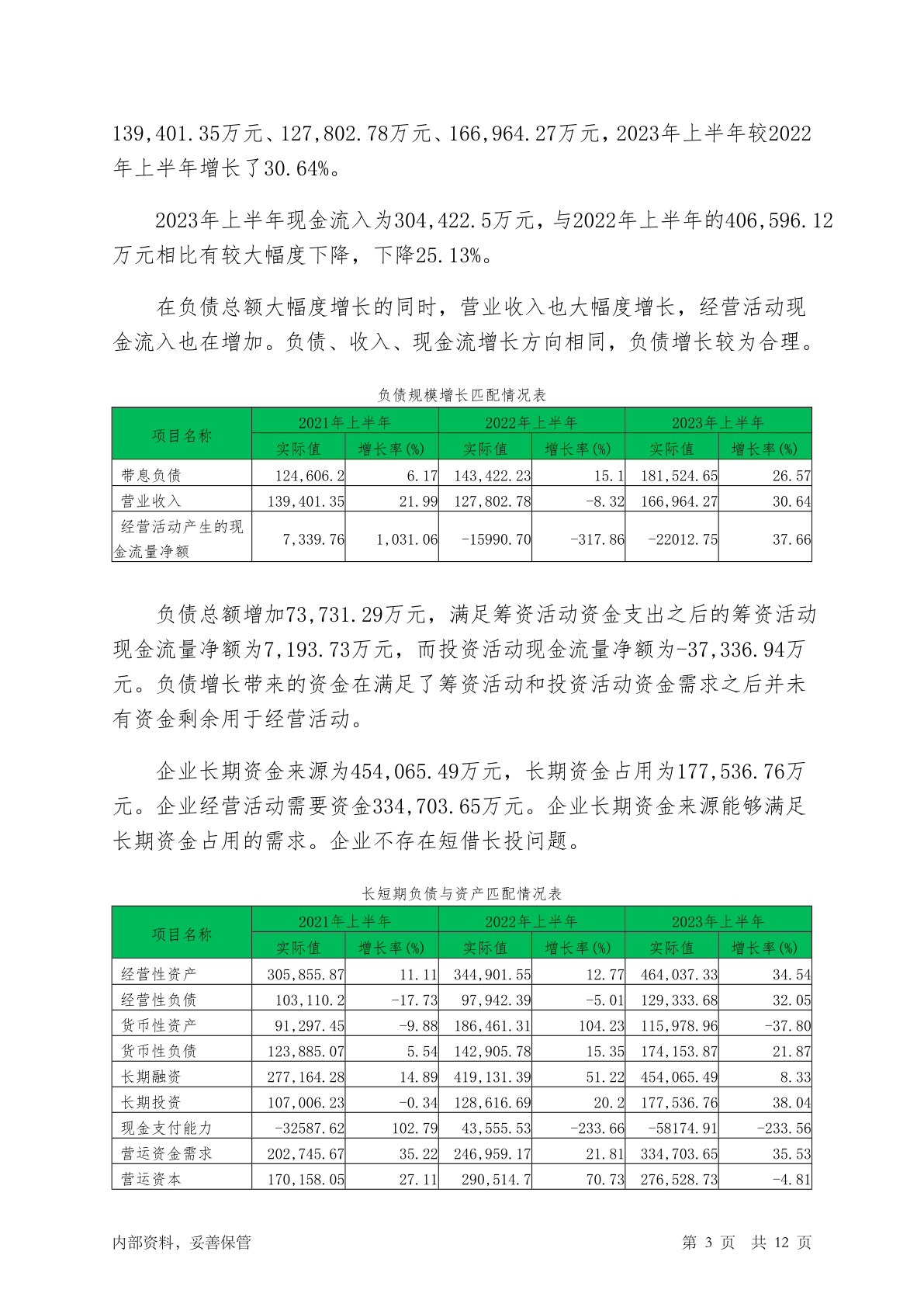 139,401.35万元、127,802.78万元、166,964.27万元，2023年上半年较2022年上半年增长了30.64%。

2023年上半年现金流入为304,422.5万元，与2022年上半年的406,596.12万元相比有较大幅度下降，下降25.13%。

在负债总额大幅度增长的同时，营业收入也大幅度增长，经营活动现金流入也在增加。负债、收入、现金流增长方向相同，负债增长较为合理。

负债规模增长匹配情况表

| 项目名称 | 2021年上半年 | | 2022年上半年 | | 2023年上半年 | |
|---|---|---|---|---|---|---|
| | 实际值 | 增长率(%) | 实际值 | 增长率(%) | 实际值 | 增长率(%) |
| 带息负债 | 124,606.2 | 6.17 | 143,422.23 | 15.1 | 181,524.65 | 26.57 |
| 营业收入 | 139,401.35 | 21.99 | 127,802.78 | -8.32 | 166,964.27 | 30.64 |
| 经营活动产生的现金流量净额 | 7,339.76 | 1,031.06 | -15990.70 | -317.86 | -22012.75 | 37.66 |

负债总额增加73,731.29万元，满足筹资活动资金支出之后的筹资活动现金流量净额为7,193.73万元，而投资活动现金流量净额为-37,336.94万元。负债增长带来的资金在满足了筹资活动和投资活动资金需求之后并未有资金剩余用于经营活动。

企业长期资金来源为454,065.49万元，长期资金占用为177,536.76万元。企业经营活动需要资金334,703.65万元。企业长期资金来源能够满足长期资金占用的需求。企业不存在短借长投问题。

长短期负债与资产匹配情况表

| 项目名称 | 2021年上半年 | | 2022年上半年 | | 2023年上半年 | |
|---|---|---|---|---|---|---|
| | 实际值 | 增长率(%) | 实际值 | 增长率(%) | 实际值 | 增长率(%) |
| 经营性资产 | 305,855.87 | 11.11 | 344,901.55 | 12.77 | 464,037.33 | 34.54 |
| 经营性负债 | 103,110.2 | -17.73 | 97,942.39 | -5.01 | 129,333.68 | 32.05 |
| 货币性资产 | 91,297.45 | -9.88 | 186,461.31 | 104.23 | 115,978.96 | -37.80 |
| 货币性负债 | 123,885.07 | 5.54 | 142,905.78 | 15.35 | 174,153.87 | 21.87 |
| 长期融资 | 277,164.28 | 14.89 | 419,131.39 | 51.22 | 454,065.49 | 8.33 |
| 长期投资 | 107,006.23 | -0.34 | 128,616.69 | 20.2 | 177,536.76 | 38.04 |
| 现金支付能力 | -32587.62 | 102.79 | 43,555.53 | -233.66 | -58174.91 | -233.56 |
| 营运资金需求 | 202,745.67 | 35.22 | 246,959.17 | 21.81 | 334,703.65 | 35.53 |
| 营运资本 | 170,158.05 | 27.11 | 290,514.7 | 70.73 | 276,528.73 | -4.81 |

内部资料，妥善保管 第 3 页 共 12 页